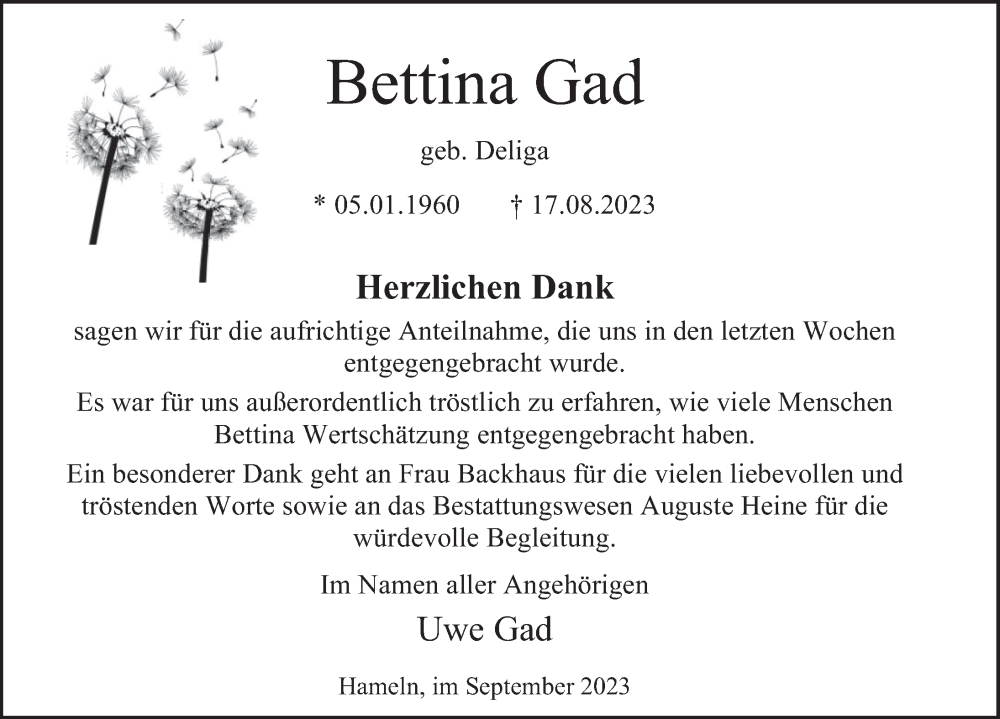 Bettina Gad

geb. Deliga

* 05.01.1960 † 17.08.2023

Herzlichen Dank

sagen wir für die aufrichtige Anteilnahme, die uns in den letzten Wochen entgegengebracht wurde.

Es war für uns außerordentlich tröstlich zu erfahren, wie viele Menschen Bettina Wertschätzung entgegengebracht haben.

Ein besonderer Dank geht an Frau Backhaus für die vielen liebevollen und tröstenden Worte sowie an das Bestattungswesen Auguste Heine für die würdevolle Begleitung.

Im Namen aller Angehörigen

Uwe Gad

Hameln, im September 2023